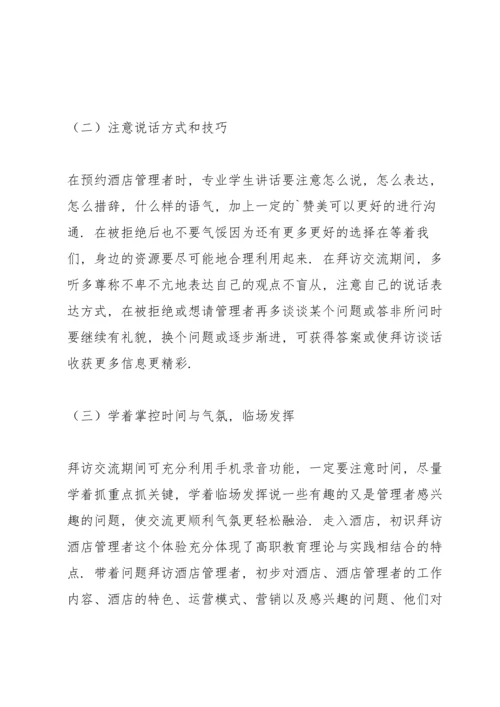 （二）注意说话方式和技巧

在预约酒店管理者时，专业学生讲话要注意怎么说，怎么表达，怎么措辞，什么样的语气，加上一定的`赞美可以更好的进行沟通．在被拒绝后也不要气馁因为还有更多更好的选择在等着我们，身边的资源要尽可能地合理利用起来．在拜访交流期间，多听多尊称不卑不亢地表达自己的观点不盲从，注意自己的说话表达方式，在被拒绝或想请管理者再多谈谈某个问题或答非所问时要继续有礼貌，换个问题或逐步渐进，可获得答案或使拜访谈话收获更多信息更精彩．

（三）学着掌控时间与气氛，临场发挥

拜访交流期间可充分利用手机录音功能，一定要注意时间，尽量学着抓重点抓关键，学着临场发挥说一些有趣的又是管理者感兴趣的问题，使交流更顺利气氛更轻松融洽．走入酒店，初识拜访酒店管理者这个体验充分体现了高职教育理论与实践相结合的特点．带着问题拜访酒店管理者，初步对酒店、酒店管理者的工作内容、酒店的特色、运营模式、营销以及感兴趣的问题、他们对